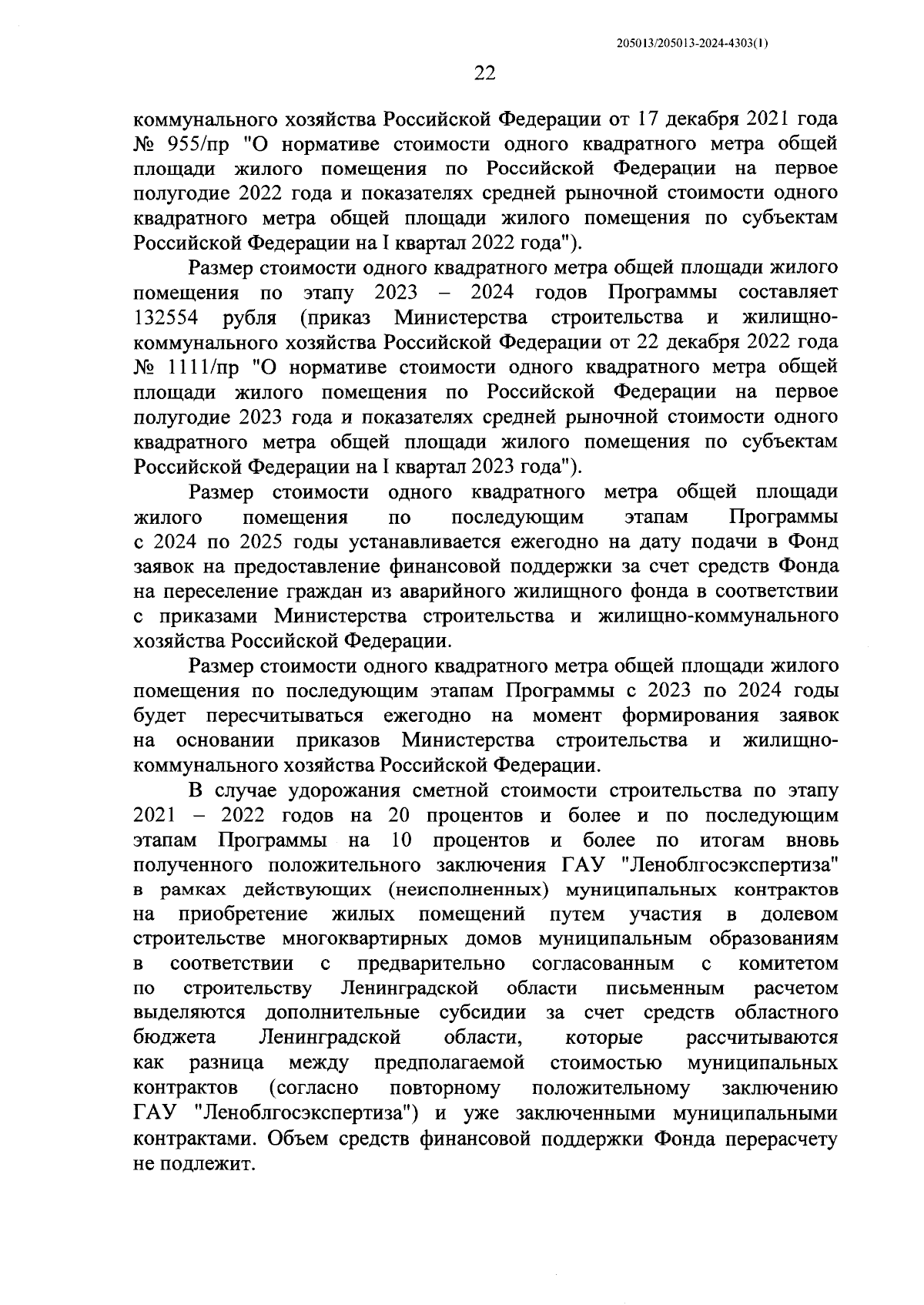 205013/205013-2024-4303(1)

22

коммунального хозяйства Российской Федерации от 17 декабря 2021 года № 955/пр "О нормативе стоимости одного квадратного метра общей площади жилого помещения по Российской Федерации на первое полугодие 2022 года и показателях средней рыночной стоимости одного квадратного метра общей площади жилого помещения по субъектам Российской Федерации на I квартал 2022 года").

Размер стоимости одного квадратного метра общей площади жилого помещения по этапу 2023 – 2024 годов Программы составляет 132554 рубля (приказ Министерства строительства и жилищно-коммунального хозяйства Российской Федерации от 22 декабря 2022 года № 1111/пр "О нормативе стоимости одного квадратного метра общей площади жилого помещения по Российской Федерации на первое полугодие 2023 года и показателях средней рыночной стоимости одного квадратного метра общей площади жилого помещения по субъектам Российской Федерации на I квартал 2023 года").

Размер стоимости одного квадратного метра общей площади жилого помещения по последующим этапам Программы с 2024 по 2025 годы устанавливается ежегодно на дату подачи в Фонд заявок на предоставление финансовой поддержки за счет средств Фонда на переселение граждан из аварийного жилищного фонда в соответствии с приказами Министерства строительства и жилищно-коммунального хозяйства Российской Федерации.

Размер стоимости одного квадратного метра общей площади жилого помещения по последующим этапам Программы с 2023 по 2024 годы будет пересчитываться ежегодно на момент формирования заявок на основании приказов Министерства строительства и жилищно-коммунального хозяйства Российской Федерации.

В случае удорожания сметной стоимости строительства по этапу 2021 – 2022 годов на 20 процентов и более и по последующим этапам Программы на 10 процентов и более по итогам вновь полученного положительного заключения ГАУ "Леноблгосэкспертиза" в рамках действующих (неисполненных) муниципальных контрактов на приобретение жилых помещений путем участия в долевом строительстве многоквартирных домов муниципальным образованиям в соответствии с предварительно согласованным с комитетом по строительству Ленинградской области письменным расчетом выделяются дополнительные субсидии за счет средств областного бюджета Ленинградской области, которые рассчитываются как разница между предполагаемой стоимостью муниципальных контрактов (согласно повторному положительному заключению ГАУ "Леноблгосэкспертиза") и уже заключенными муниципальными контрактами. Объем средств финансовой поддержки Фонда перерасчету не подлежит.